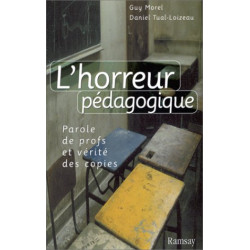 Guy Morel
Daniel Tual-Loizeau

L'horreur pédagogique

Parole de profs et vérité des copies

Ramsay